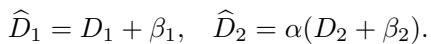 $\widehat{D}_1 = D_1 + \beta_1, \quad \widehat{D}_2 = \alpha(D_2 + \beta_2).$